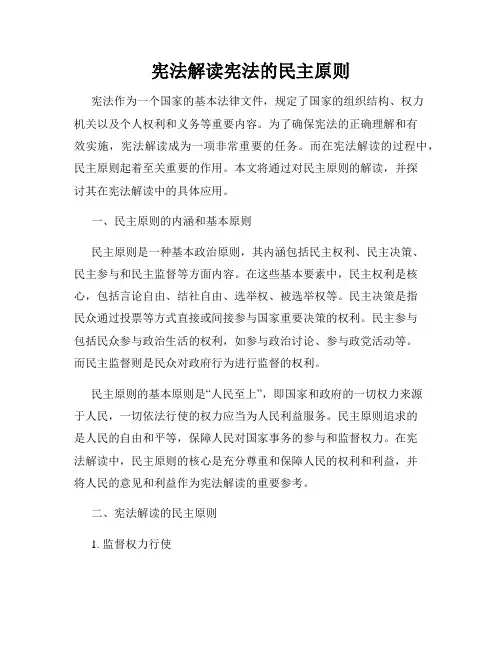 宪法解读宪法的民主原则

宪法作为一个国家的基本法律文件，规定了国家的组织结构、权力机关以及个人权利和义务等重要内容。为了确保宪法的正确理解和有效实施，宪法解读成为一项非常重要的任务。而在宪法解读的过程中，民主原则起着至关重要的作用。本文将通过对民主原则的解读，并探讨其在宪法解读中的具体应用。

一、民主原则的内涵和基本原则

民主原则是一种基本政治原则，其内涵包括民主权利、民主决策、民主参与和民主监督等方面内容。在这些基本要素中，民主权利是核心，包括言论自由、结社自由、选举权、被选举权等。民主决策是指民众通过投票等方式直接或间接参与国家重要决策的权利。民主参与包括民众参与政治生活的权利，如参与政治讨论、参与政党活动等。而民主监督则是民众对政府行为进行监督的权利。

民主原则的基本原则是“人民至上”，即国家和政府的一切权力来源于人民，一切依法行使的权力应当为人民利益服务。民主原则追求的是人民的自由和平等，保障人民对国家事务的参与和监督权力。在宪法解读中，民主原则的核心是充分尊重和保障人民的权利和利益，并将人民的意见和利益作为宪法解读的重要参考。

二、宪法解读的民主原则

1. 监督权力行使